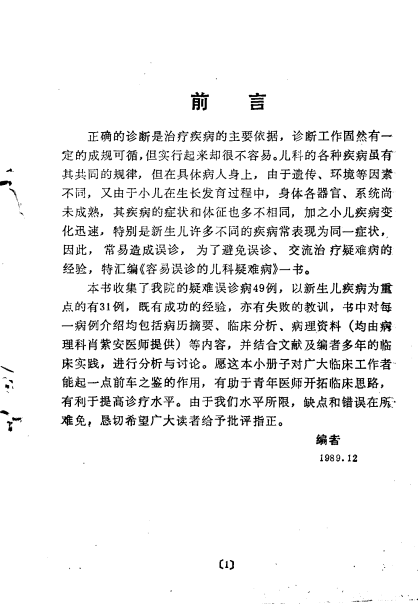 前 言

正确的诊断是治疗疾病的主要依据，诊断工作固然有一定的成规可循，但实行起来却很不容易。儿科的各种疾病虽有其共同的规律，但在具体病人身上，由于遗传、环境等因素不同，又由于小儿在生长发育过程中，身体各器官、系统尚未成熟，其疾病的症状和体征也多不相同，加之小儿疾病变化迅速，特别是新生儿许多不同的疾病常表现为同一症状，因此，常易造成误诊，为了避免误诊、交流治疗疑难病的经验，特汇编《容易误诊的儿科疑难病》一书。

本书收集了我院的疑难误诊病49例，以新生儿疾病为重点的有31例，既有成功的经验，亦有失败的教训，书中对每一病例介绍均包括病历摘要、临床分析、病理资料（均由病理科肖紫安医师提供）等内容，并结合文献及编者多年的临床实践，进行分析与讨论。愿这本小册子对广大临床工作者能起一点前车之鉴的作用，有助于青年医师开拓临床思路，有利于提高诊疗水平。由于我们水平所限，缺点和错误在所难免，恳切希望广大读者给予批评指正。

编者
1989.12

〔1〕